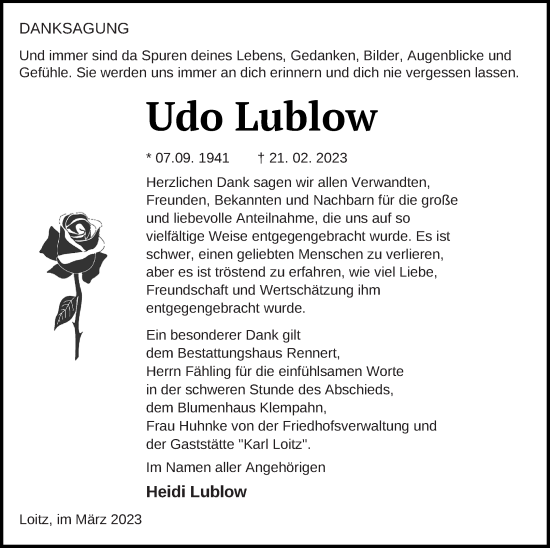 DANKSAGUNG

Und immer sind da Spuren deines Lebens, Gedanken, Bilder, Augenblicke und Gefühle. Sie werden uns immer an dich erinnern und dich nie vergessen lassen.

Udo Lublow

* 07.09. 1941 † 21. 02. 2023

Herzlichen Dank sagen wir allen Verwandten, Freunden, Bekannten und Nachbarn für die große und liebevolle Anteilnahme, die uns auf so vielfältige Weise entgegengebracht wurde. Es ist schwer, einen geliebten Menschen zu verlieren, aber es ist tröstend zu erfahren, wie viel Liebe, Freundschaft und Wertschätzung ihm entgegengebracht wurde.

Ein besonderer Dank gilt
dem Bestattungshaus Rennert,
Herrn Fähling für die einfühlsamen Worte
in der schweren Stunde des Abschieds,
dem Blumenhaus Klempahn,
Frau Huhnke von der Friedhofsverwaltung und
der Gaststätte "Karl Loitz".

Im Namen aller Angehörigen

Heidi Lublow

Loitz, im März 2023